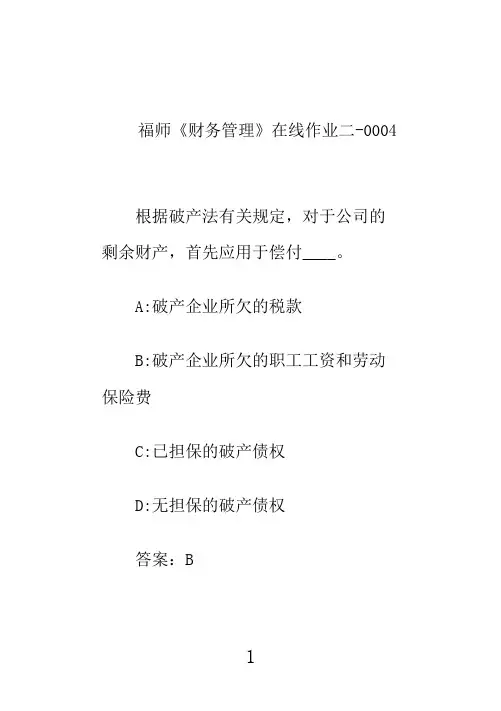 福师《财务管理》在线作业二-0004

根据破产法有关规定，对于公司的剩余财产，首先应用于偿付____。

A:破产企业所欠的税款

B:破产企业所欠的职工工资和劳动保险费

C:已担保的破产债权

D:无担保的破产债权

答案：B

1